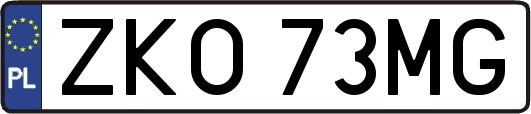 PL

ZKO 73MG